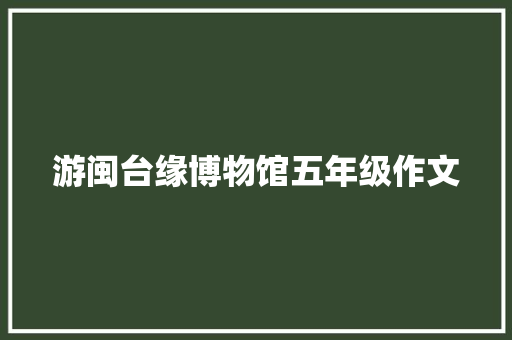 游闽台缘博物馆五年级作文